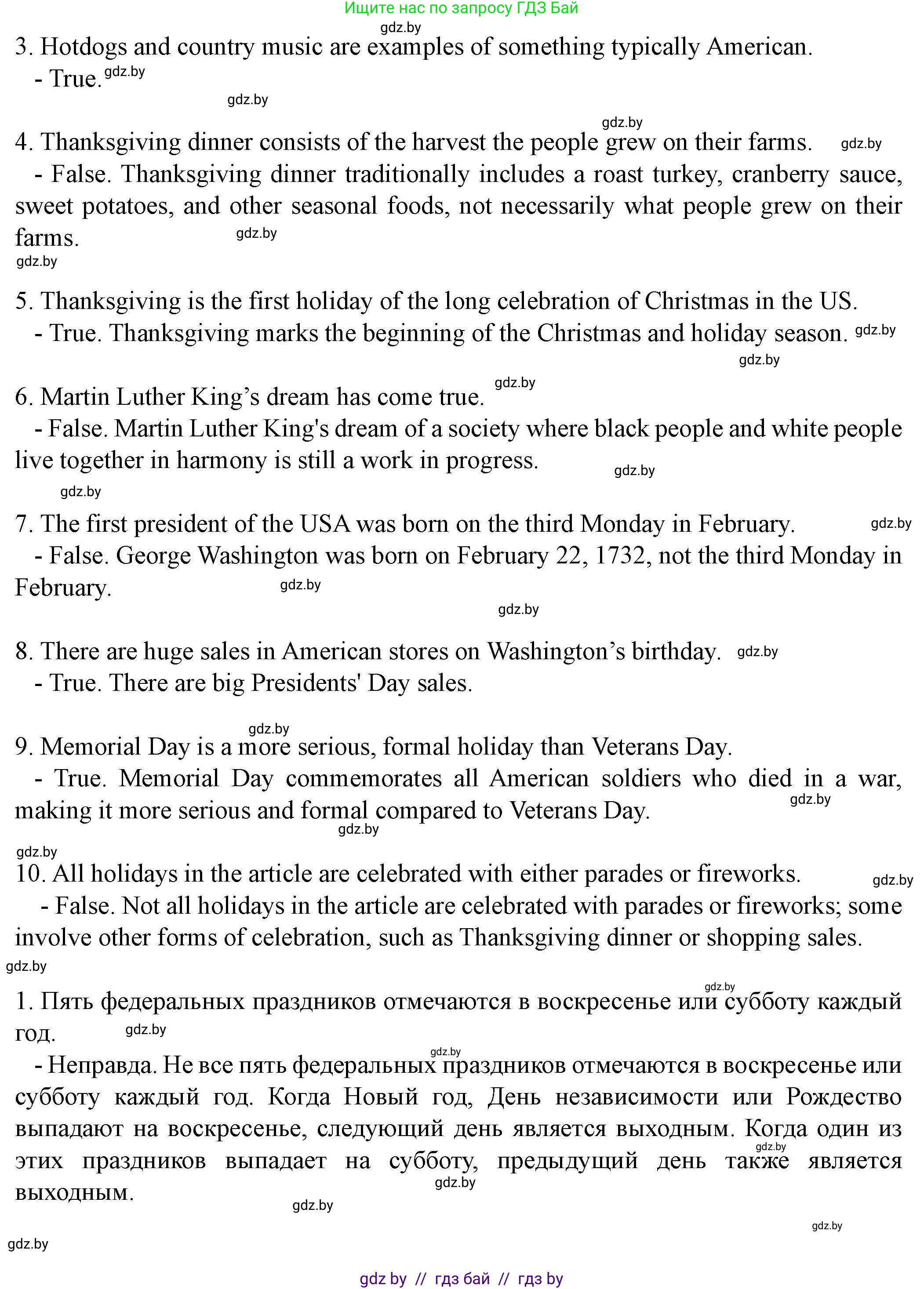 Ищите нас по запросу ГДЗ Бай
gdz.by
3. Hotdogs and country music are examples of something typically American.
- True. gdz.by
gdz.by
gdz.by
4. Thanksgiving dinner consists of the harvest the people grew on their farms. gdz.by
- False. Thanksgiving dinner traditionally includes a roast turkey, cranberry sauce, sweet potatoes, and other seasonal foods, not necessarily what people grew on their farms. gdz.by
gdz.by

5. Thanksgiving is the first holiday of the long celebration of Christmas in the US.
- True. Thanksgiving marks the beginning of the Christmas and holiday season. gdz.by
gdz.by
gdz.by
6. Martin Luther King's dream has come true.
- False. Martin Luther King's dream of a society where black people and white people live together in harmony is still a work in progress. gdz.by
gdz.by
7. The first president of the USA was born on the third Monday in February. gdz.by
- False. George Washington was born on February 22, 1732, not the third Monday in February. gdz.by
gdz.by

8. There are huge sales in American stores on Washington's birthday. gdz.by
- True. There are big Presidents' Day sales.

gdz.by
9. Memorial Day is a more serious, formal holiday than Veterans Day.
- True. Memorial Day commemorates all American soldiers who died in a war, making it more serious and formal compared to Veterans Day. gdz.by
gdz.by
gdz.by
10. All holidays in the article are celebrated with either parades or fireworks. gdz.by
- False. Not all holidays in the article are celebrated with parades or fireworks; some involve other forms of celebration, such as Thanksgiving dinner or shopping sales.
gdz.by
gdz.by
1. Пять федеральных праздников отмечаются в воскресенье или субботу каждый год. gdz.by
gdz.by
- Неправда. Не все пять федеральных праздников отмечаются в воскресенье или субботу каждый год. Когда Новый год, День независимости или Рождество выпадают на воскресенье, следующий день является выходным. Когда один из этих праздников выпадает на субботу, предыдущий день также является выходным. gdz.by
gdz.by
gdz.by
gdz.by
gdz.by

gdz by // гдз бай // гдз by